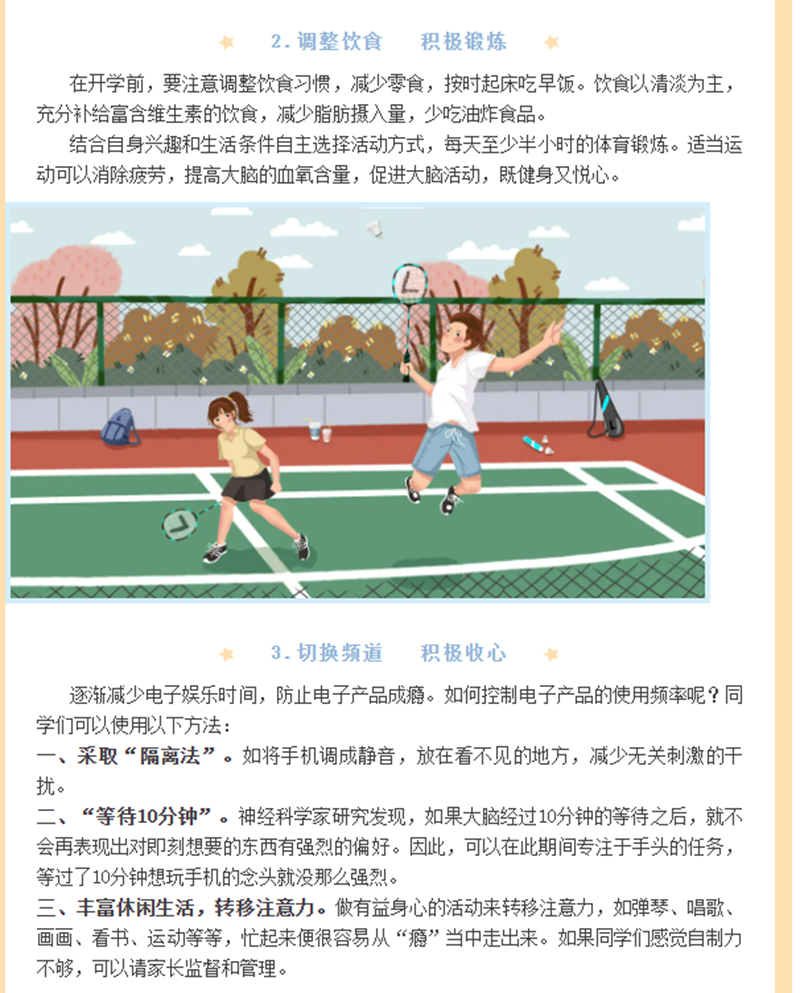 2.调整饮食 积极锻炼

在开学前，要注意调整饮食习惯，减少零食，按时起床吃早饭。饮食以清淡为主，充分补给富含维生素的饮食，减少脂肪摄入量，少吃油炸食品。

结合自身兴趣和生活条件自主选择活动方式，每天至少半小时的体育锻炼。适当运动可以消除疲劳，提高大脑的血氧含量，促进大脑活动，既健身又悦心。

3.切换频道 积极收心

逐渐减少电子娱乐时间，防止电子产品成瘾。如何控制电子产品的使用频率呢？同学们可以使用以下方法：

一、采取“隔离法”。如将手机调成静音，放在看不见的地方，减少无关刺激的干扰。

二、“等待10分钟”。神经科学家研究发现，如果大脑经过10分钟的等待之后，就不会再表现出对即刻想要的东西有强烈的偏好。因此，可以在此期间专注于手头的任务，等过了10分钟想玩手机的念头就没那么强烈。

三、丰富休闲生活，转移注意力。做有益身心的活动来转移注意力，如弹琴、唱歌、画画、看书、运动等等，忙起来便很容易从“瘾”当中走出来。如果同学们感觉自制力不够，可以请家长监督和管理。